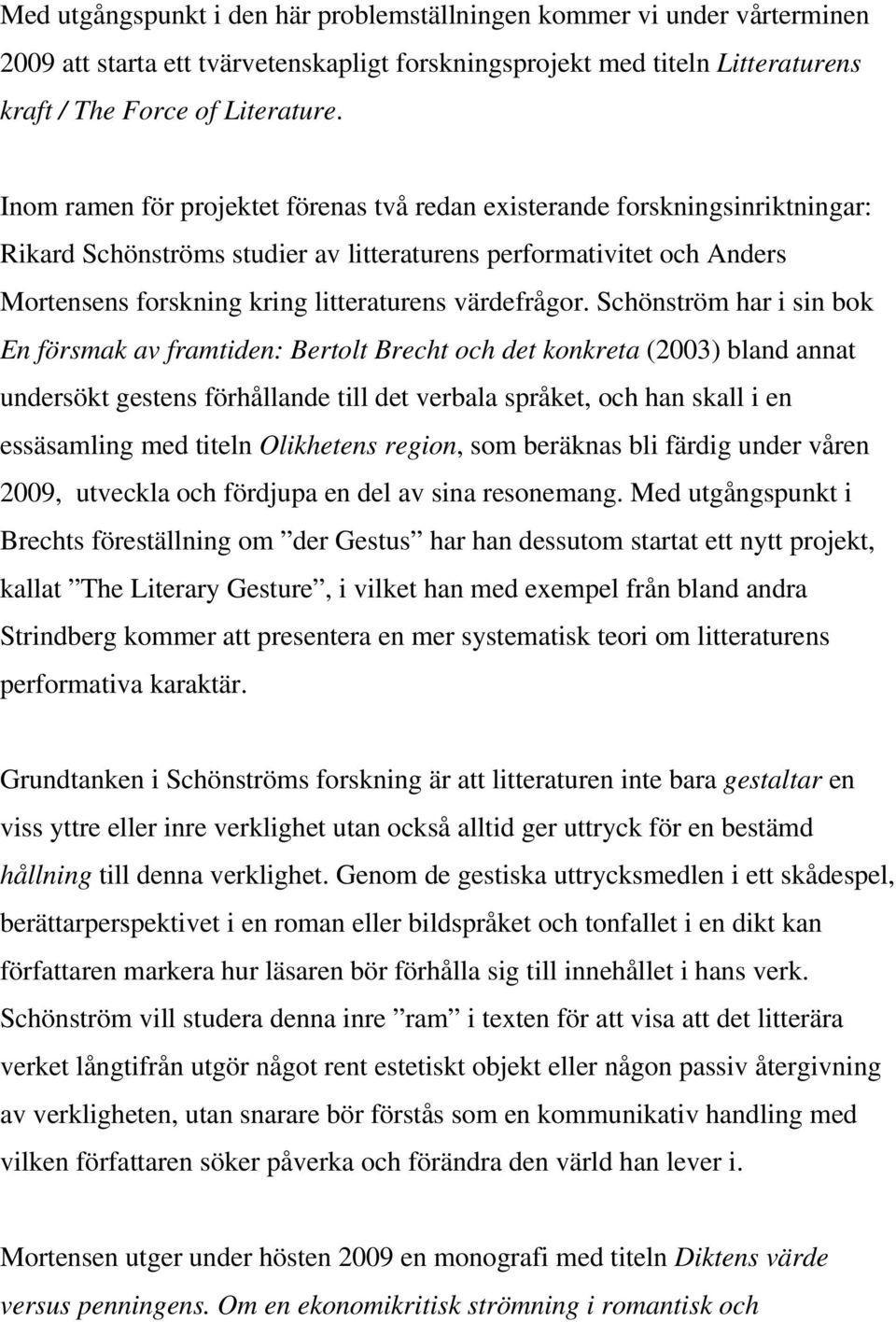 Med utgångspunkt i den här problemställningen kommer vi under vårterminen 2009 att starta ett tvärvetenskapligt forskningsprojekt med titeln Litteraturens kraft / The Force of Literature.

Inom ramen för projektet förenas två redan existerande forskningsinriktningar: Rikard Schönströms studier av litteraturens performativitet och Anders Mortensens forskning kring litteraturens värdefrågor. Schönström har i sin bok En försmak av framtiden: Bertolt Brecht och det konkreta (2003) bland annat undersökt gestens förhållande till det verbala språket, och han skall i en essäsamling med titeln Olikhetens region, som beräknas bli färdig under våren 2009, utveckla och fördjupa en del av sina resonemang. Med utgångspunkt i Brechts föreställning om ”der Gestus” har han dessutom startat ett nytt projekt, kallat ”The Literary Gesture”, i vilket han med exempel från bland andra Strindberg kommer att presentera en mer systematisk teori om litteraturens performativa karaktär.

Grundtanken i Schönströms forskning är att litteraturen inte bara gestaltar en viss yttre eller inre verklighet utan också alltid ger uttryck för en bestämd hållning till denna verklighet. Genom de gestiska uttrycksmedlen i ett skådespel, berättarperspektivet i en roman eller bildspråket och tonfallet i en dikt kan författaren markera hur läsaren bör förhålla sig till innehållet i hans verk. Schönström vill studera denna inre ”ram” i texten för att visa att det litterära verket långtifrån utgör något rent estetiskt objekt eller någon passiv återgivning av verkligheten, utan snarare bör förstås som en kommunikativ handling med vilken författaren söker påverka och förändra den värld han lever i.

Mortensen utger under hösten 2009 en monografi med titeln Diktens värde versus penningens. Om en ekonomikritisk strömning i romantisk och